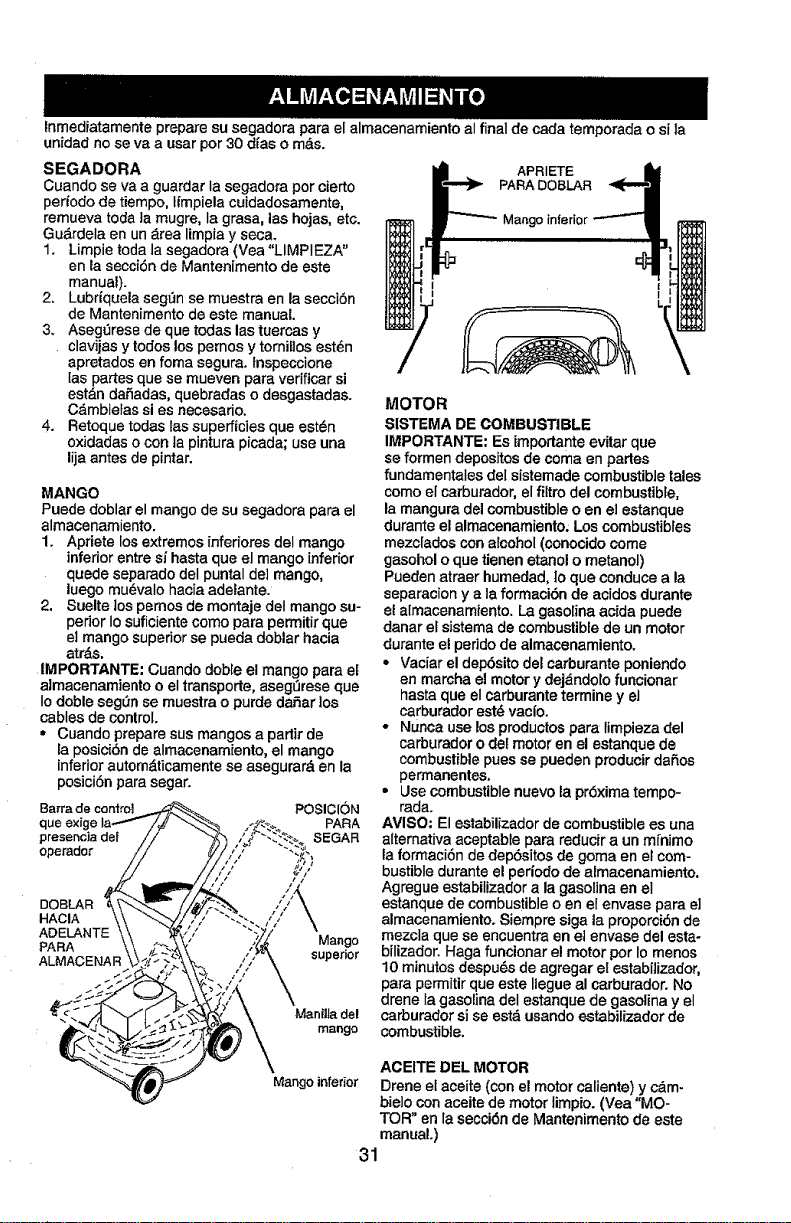 ALMACENAMIENTO

Inmediatamente prepare su segadora para el almacenamiento al final de cada temporada o si la unidad no se va a usar por 30 días o más.

SEGADORA

Cuando se va a guardar la segadora por cierto período de tiempo, límpiela cuidadosamente, remueva toda la mugre, la grasa, las hojas, etc. Guárdela en un área limpia y seca.

1. Limpie toda la segadora (Vea "LIMPIEZA" en la sección de Mantenimento de este manual).
2. Lubríquela según se muestra en la sección de Mantenimento de este manual.
3. Asegúrese de que todas las tuercas y clavijas y todos los pernos y tornillos estén apretados en foma segura. Inspeccione las partes que se mueven para verificar si están dañadas, quebradas o desgastadas. Cámbielas si es necesario.
4. Retoque todas las superficies que estén oxidadas o con la pintura picada; use una lija antes de pintar.

MANGO

Puede doblar el mango de su segadora para el almacenamiento.

1. Apriete los extremos inferiores del mango inferior entre sí hasta que el mango inferior quede separado del puntal del mango, luego muévalo hacia adelante.
2. Suelte los pernos de montaje del mango superior lo suficiente como para permitir que el mango superior se pueda doblar hacia atrás.

IMPORTANTE: Cuando doble el mango para el almacenamiento o el transporte, asegúrese que lo doble según se muestra o purde dañar los cables de control.

• Cuando prepare sus mangos a partir de la posición de almacenamiento, el mango inferior automáticamente se asegurará en la posición para segar.

Barra de control que exige la presencia del operador

POSICIÓN PARA SEGAR

DOBLAR HACIA ADELANTE PARA ALMACENAR

Mango superior

Manilla del mango

Mango inferior

APRIETE PARA DOBLAR

Mango inferior

MOTOR

SISTEMA DE COMBUSTIBLE

IMPORTANTE: Es importante evitar que se formen depositos de coma en partes fundamentales del sistemade combustible tales como el carburador, el filtro del combustible, la mangura del combustible o en el estanque durante el almacenamiento. Los combustibles mezclados con alcohol (conocido come gasohol o que tienen etanol o metanol) Pueden atraer humedad, lo que conduce a la separacion y a la formación de acidos durante el almacenamiento. La gasolina acida puede danar el sistema de combustible de un motor durante el perido de almacenamiento.

• Vaciar el depósito del carburante poniendo en marcha el motor y dejándolo funcionar hasta que el carburante termine y el carburador esté vacío.
• Nunca use los productos para limpieza del carburador o del motor en el estanque de combustible pues se pueden producir daños permanentes.
• Use combustible nuevo la próxima temporada.

AVISO: El estabilizador de combustible es una alternativa aceptable para reducir a un mínimo la formación de depósitos de goma en el combustible durante el período de almacenamiento. Agregue estabilizador a la gasolina en el estanque de combustible o en el envase para el almacenamiento. Siempre siga la proporción de mezcla que se encuentra en el envase del estabilizador. Haga funcionar el motor por lo menos 10 minutos después de agregar el estabilizador, para permitir que este llegue al carburador. No drene la gasolina del estanque de gasolina y el carburador si se está usando estabilizador de combustible.

ACEITE DEL MOTOR

Drene el aceite (con el motor caliente) y cámbielo con aceite de motor limpio. (Vea "MOTOR" en la sección de Mantenimento de este manual.)

31